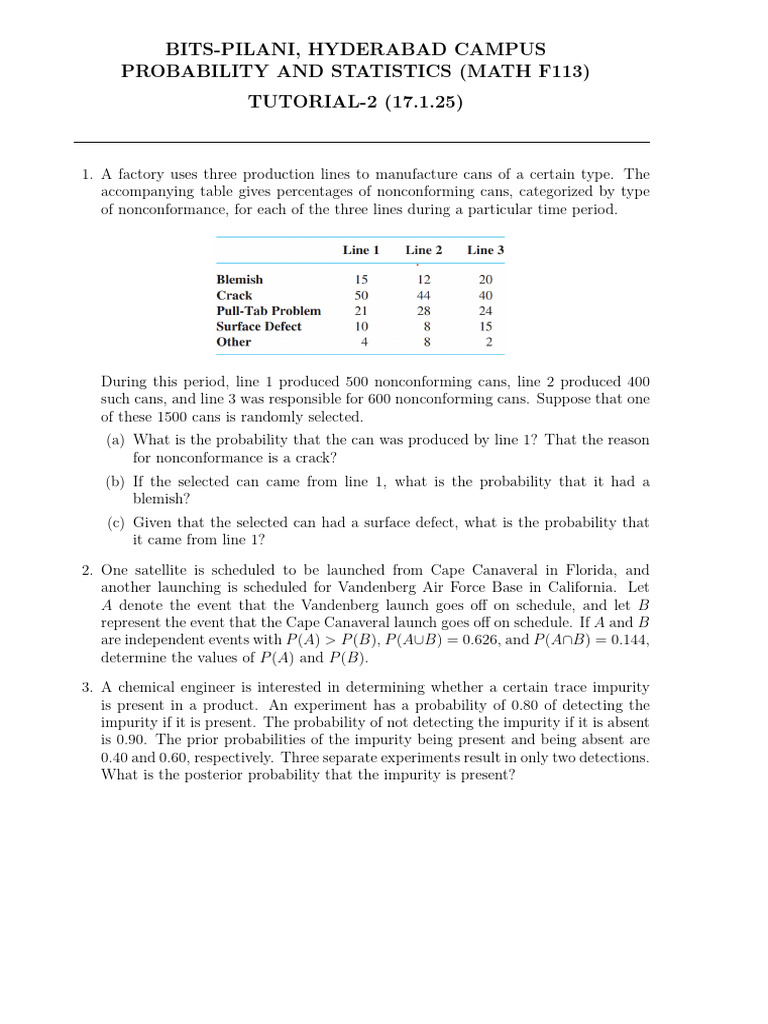 BITS-PILANI, HYDERABAD CAMPUS
PROBABILITY AND STATISTICS (MATH F113)
TUTORIAL-2 (17.1.25)

1. A factory uses three production lines to manufacture cans of a certain type. The accompanying table gives percentages of nonconforming cans, categorized by type of nonconformance, for each of the three lines during a particular time period.

| | Line 1 | Line 2 | Line 3 |
|---|---|---|---|
| Blemish | 15 | 12 | 20 |
| Crack | 50 | 44 | 40 |
| Pull-Tab Problem | 21 | 28 | 24 |
| Surface Defect | 10 | 8 | 15 |
| Other | 4 | 8 | 2 |

During this period, line 1 produced 500 nonconforming cans, line 2 produced 400 such cans, and line 3 was responsible for 600 nonconforming cans. Suppose that one of these 1500 cans is randomly selected.

(a) What is the probability that the can was produced by line 1? That the reason for nonconformance is a crack?

(b) If the selected can came from line 1, what is the probability that it had a blemish?

(c) Given that the selected can had a surface defect, what is the probability that it came from line 1?

2. One satellite is scheduled to be launched from Cape Canaveral in Florida, and another launching is scheduled for Vandenberg Air Force Base in California. Let $A$ denote the event that the Vandenberg launch goes off on schedule, and let $B$ represent the event that the Cape Canaveral launch goes off on schedule. If $A$ and $B$ are independent events with $P(A) > P(B)$, $P(A \cup B) = 0.626$, and $P(A \cap B) = 0.144$, determine the values of $P(A)$ and $P(B)$.

3. A chemical engineer is interested in determining whether a certain trace impurity is present in a product. An experiment has a probability of 0.80 of detecting the impurity if it is present. The probability of not detecting the impurity if it is absent is 0.90. The prior probabilities of the impurity being present and being absent are 0.40 and 0.60, respectively. Three separate experiments result in only two detections. What is the posterior probability that the impurity is present?